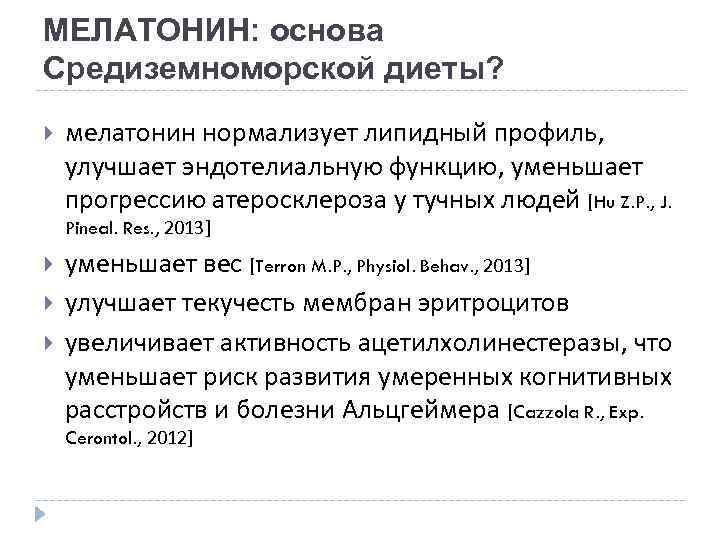 МЕЛАТОНИН: основа Средиземноморской диеты?

мелатонин нормализует липидный профиль, улучшает эндотелиальную функцию, уменьшает прогрессию атеросклероза у тучных людей [Hu Z.P., J. Pineal. Res., 2013]

уменьшает вес [Terron M.P., Physiol. Behav., 2013]

улучшает текучесть мембран эритроцитов

увеличивает активность ацетилхолинестеразы, что уменьшает риск развития умеренных когнитивных расстройств и болезни Альцгеймера [Cazzola R., Exp. Cerontol., 2012]